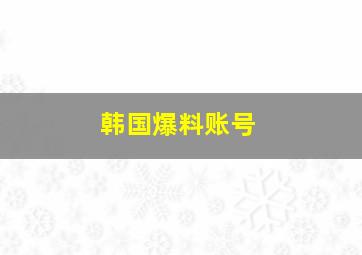 韩国爆料账号